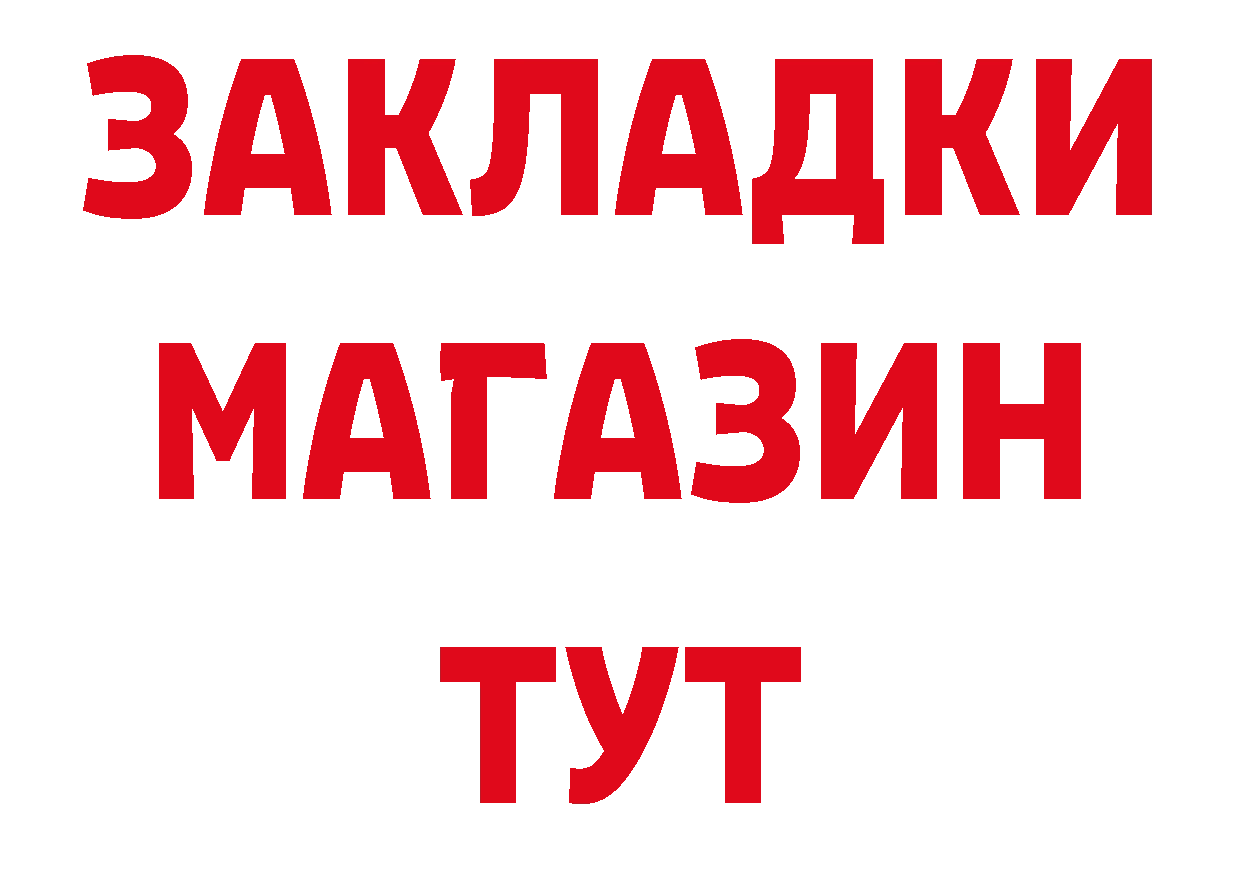 ЗАКЛАДКИ
МАГАЗИН
ТУТ